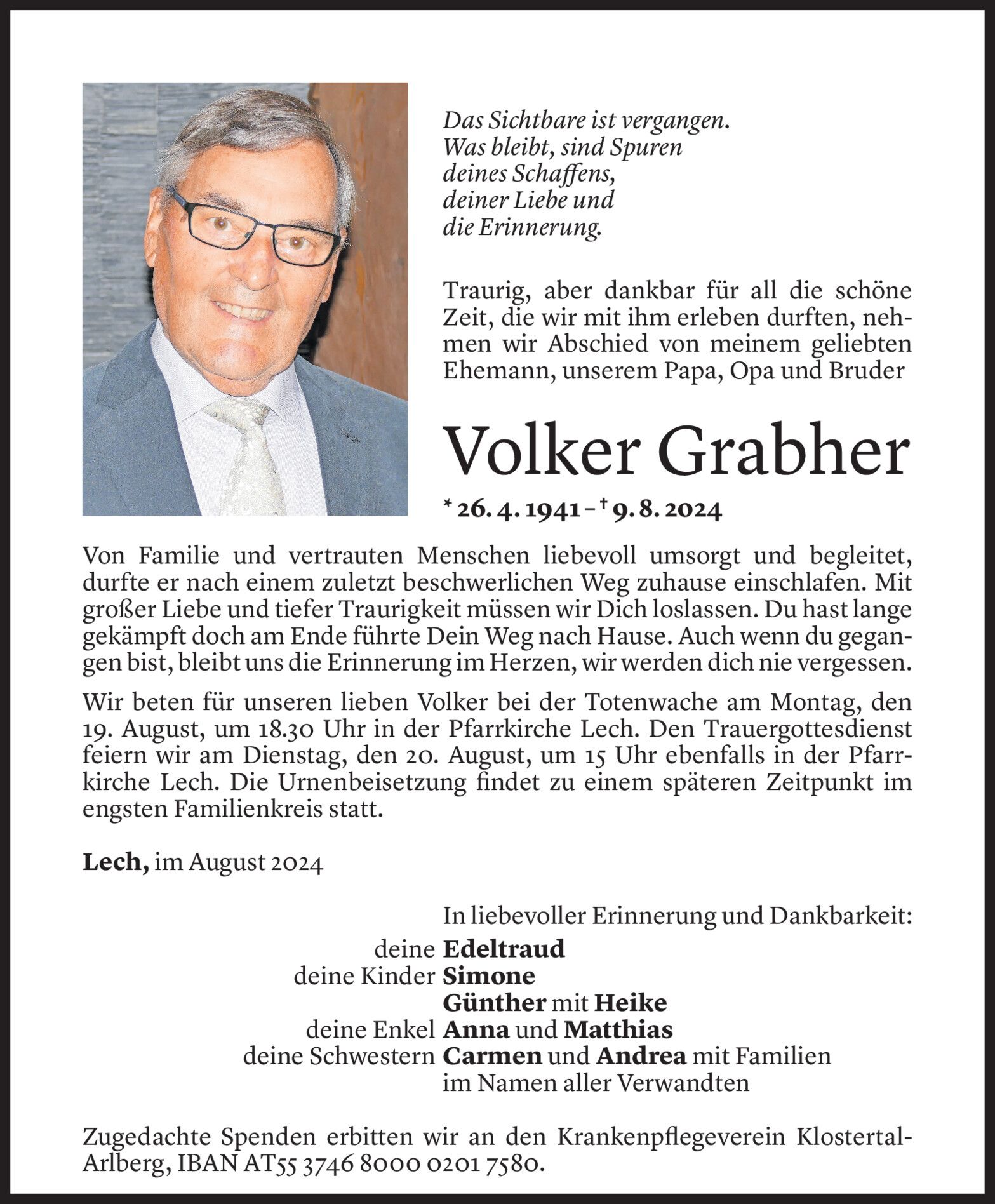 Das Sichtbare ist vergangen.
Was bleibt, sind Spuren
deines Schaffens,
deiner Liebe und
die Erinnerung.

Traurig, aber dankbar für all die schöne Zeit, die wir mit ihm erleben durften, nehmen wir Abschied von meinem geliebten Ehemann, unserem Papa, Opa und Bruder

Volker Grabher

* 26. 4. 1941 – † 9. 8. 2024

Von Familie und vertrauten Menschen liebevoll umsorgt und begleitet, durfte er nach einem zuletzt beschwerlichen Weg zuhause einschlafen. Mit großer Liebe und tiefer Traurigkeit müssen wir Dich loslassen. Du hast lange gekämpft doch am Ende führte Dein Weg nach Hause. Auch wenn du gegangen bist, bleibt uns die Erinnerung im Herzen, wir werden dich nie vergessen.

Wir beten für unseren lieben Volker bei der Totenwache am Montag, den 19. August, um 18.30 Uhr in der Pfarrkirche Lech. Den Trauergottesdienst feiern wir am Dienstag, den 20. August, um 15 Uhr ebenfalls in der Pfarrkirche Lech. Die Urnenbeisetzung findet zu einem späteren Zeitpunkt im engsten Familienkreis statt.

Lech, im August 2024

In liebevoller Erinnerung und Dankbarkeit:
deine Edeltraud
deine Kinder Simone
Günther mit Heike
deine Enkel Anna und Matthias
deine Schwestern Carmen und Andrea mit Familien
im Namen aller Verwandten

Zugedachte Spenden erbitten wir an den Krankenpflegeverein Klostertal-Arlberg, IBAN AT55 3746 8000 0201 7580.